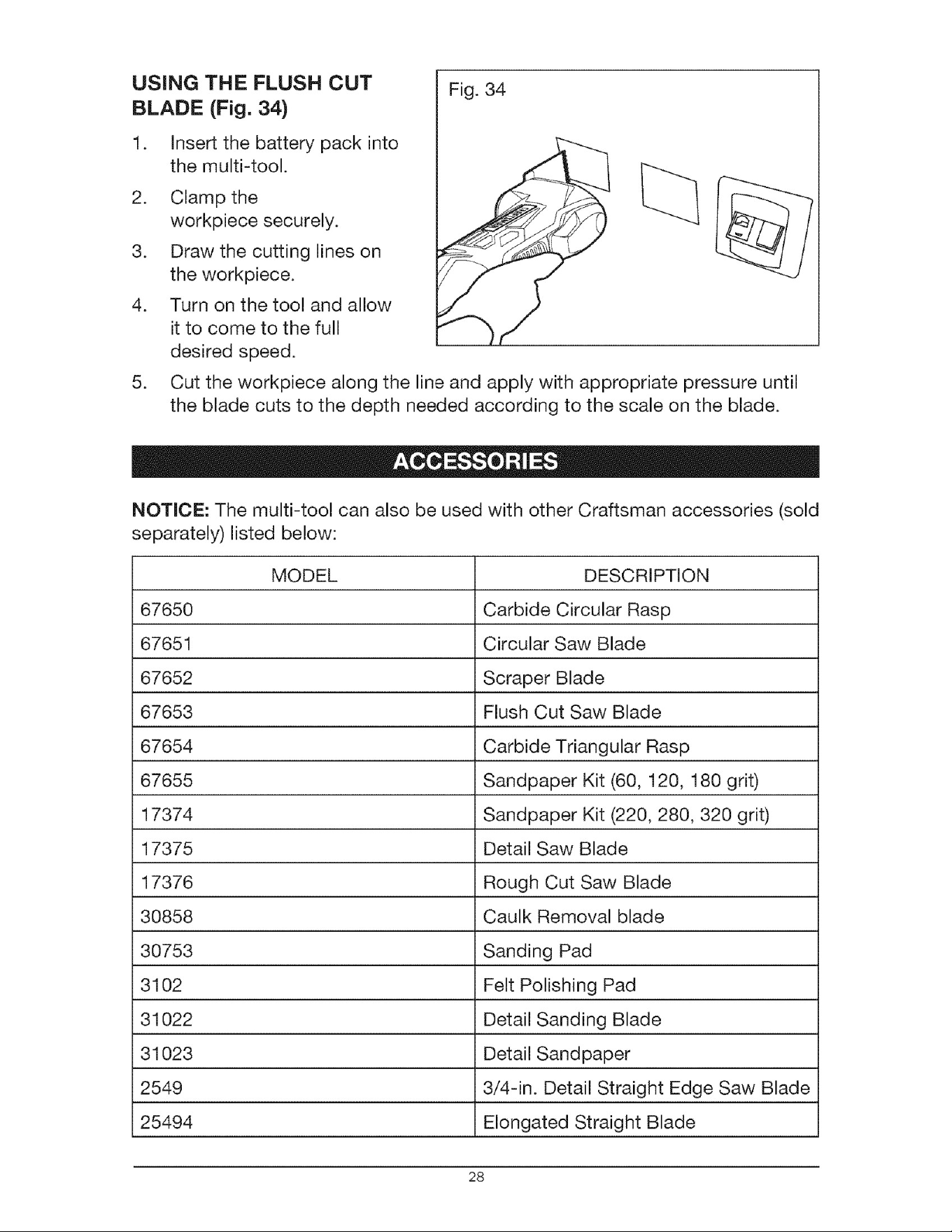 USING THE FLUSH CUT BLADE (Fig. 34)

1. Insert the battery pack into the multi-tool.
2. Clamp the workpiece securely.
3. Draw the cutting lines on the workpiece.
4. Turn on the tool and allow it to come to the full desired speed.
5. Cut the workpiece along the line and apply with appropriate pressure until the blade cuts to the depth needed according to the scale on the blade.

Fig. 34

ACCESSORIES

NOTICE: The multi-tool can also be used with other Craftsman accessories (sold separately) listed below:

| MODEL | DESCRIPTION |
|---|---|
| 67650 | Carbide Circular Rasp |
| 67651 | Circular Saw Blade |
| 67652 | Scraper Blade |
| 67653 | Flush Cut Saw Blade |
| 67654 | Carbide Triangular Rasp |
| 67655 | Sandpaper Kit (60, 120, 180 grit) |
| 17374 | Sandpaper Kit (220, 280, 320 grit) |
| 17375 | Detail Saw Blade |
| 17376 | Rough Cut Saw Blade |
| 30858 | Caulk Removal blade |
| 30753 | Sanding Pad |
| 3102 | Felt Polishing Pad |
| 31022 | Detail Sanding Blade |
| 31023 | Detail Sandpaper |
| 2549 | 3/4-in. Detail Straight Edge Saw Blade |
| 25494 | Elongated Straight Blade |

28